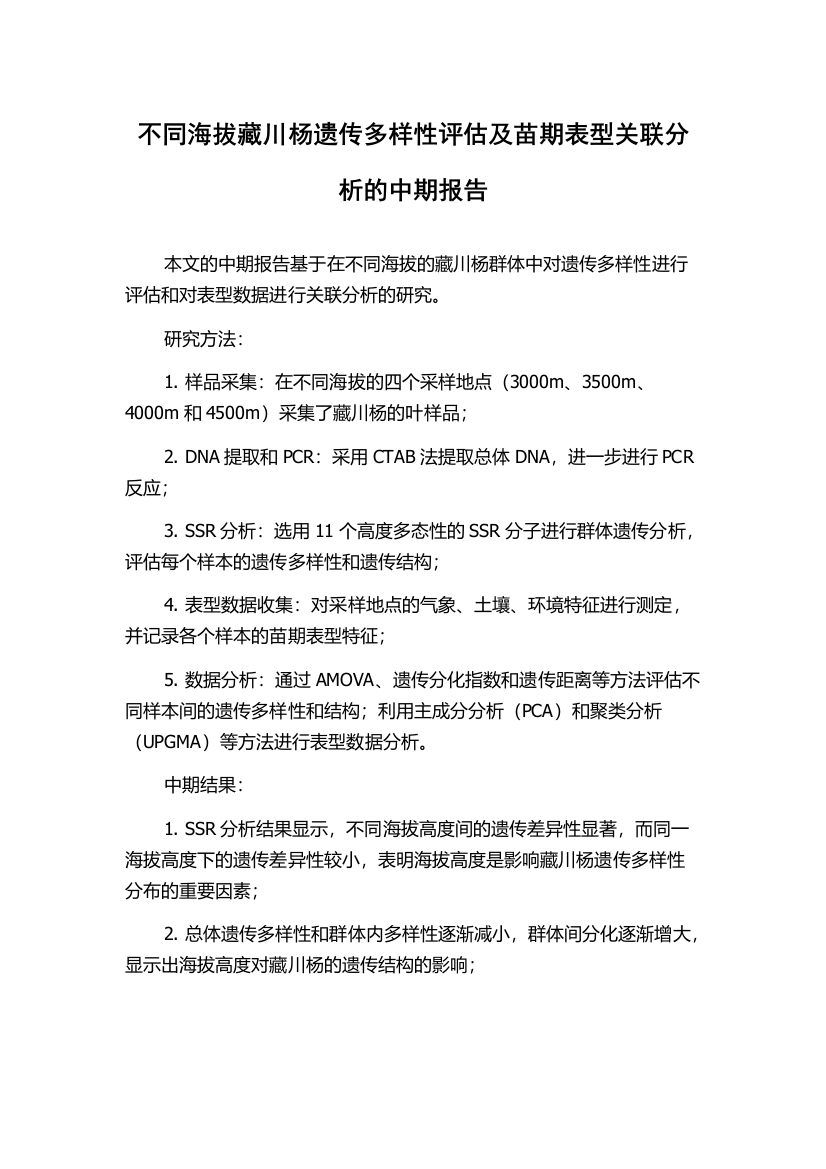 不同海拔藏川杨遗传多样性评估及苗期表型关联分析的中期报告

本文的中期报告基于在不同海拔的藏川杨群体中对遗传多样性进行评估和对表型数据进行关联分析的研究。

研究方法：

1. 样品采集：在不同海拔的四个采样地点（3000m、3500m、4000m 和 4500m）采集了藏川杨的叶样品；

2. DNA 提取和 PCR：采用 CTAB 法提取总体 DNA，进一步进行 PCR 反应；

3. SSR 分析：选用 11 个高度多态性的 SSR 分子进行群体遗传分析，评估每个样本的遗传多样性和遗传结构；

4. 表型数据收集：对采样地点的气象、土壤、环境特征进行测定，并记录各个样本的苗期表型特征；

5. 数据分析：通过 AMOVA、遗传分化指数和遗传距离等方法评估不同样本间的遗传多样性和结构；利用主成分分析（PCA）和聚类分析（UPGMA）等方法进行表型数据分析。

中期结果：

1. SSR 分析结果显示，不同海拔高度间的遗传差异性显著，而同一海拔高度下的遗传差异性较小，表明海拔高度是影响藏川杨遗传多样性分布的重要因素；

2. 总体遗传多样性和群体内多样性逐渐减小，群体间分化逐渐增大，显示出海拔高度对藏川杨的遗传结构的影响；